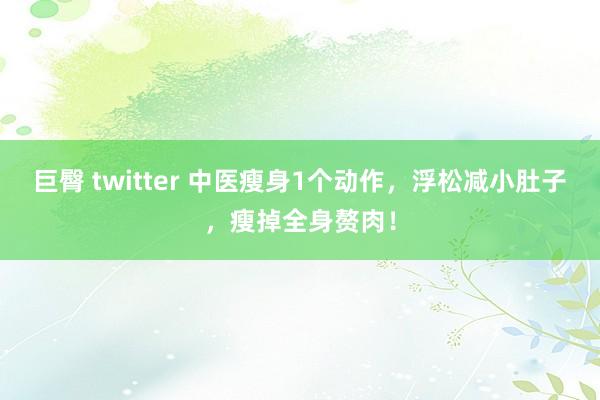 巨臀 twitter 中医瘦身1个动作，浮松减小肚子，瘦掉全身赘肉！